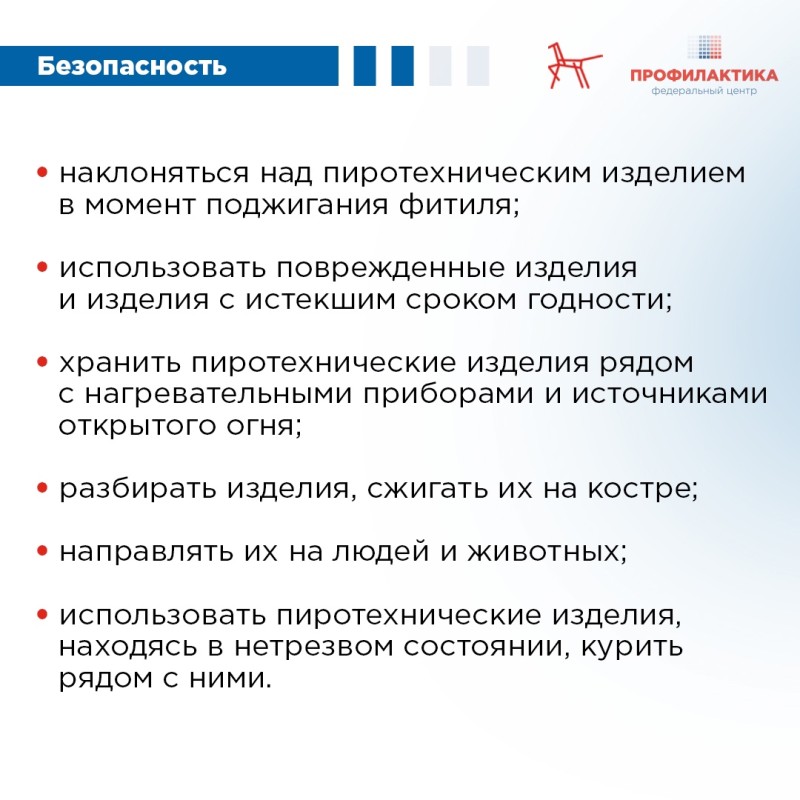 Безопасность

ПРОФИЛАКТИКА
федеральный центр

• наклоняться над пиротехническим изделием в момент поджигания фитиля;

• использовать поврежденные изделия и изделия с истекшим сроком годности;

• хранить пиротехнические изделия рядом с нагревательными приборами и источниками открытого огня;

• разбирать изделия, сжигать их на костре;

• направлять их на людей и животных;

• использовать пиротехнические изделия, находясь в нетрезвом состоянии, курить рядом с ними.